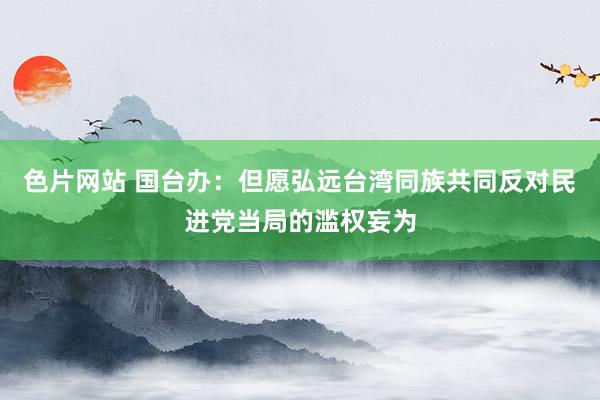 色片网站 国台办：但愿弘远台湾同族共同反对民进党当局的滥权妄为